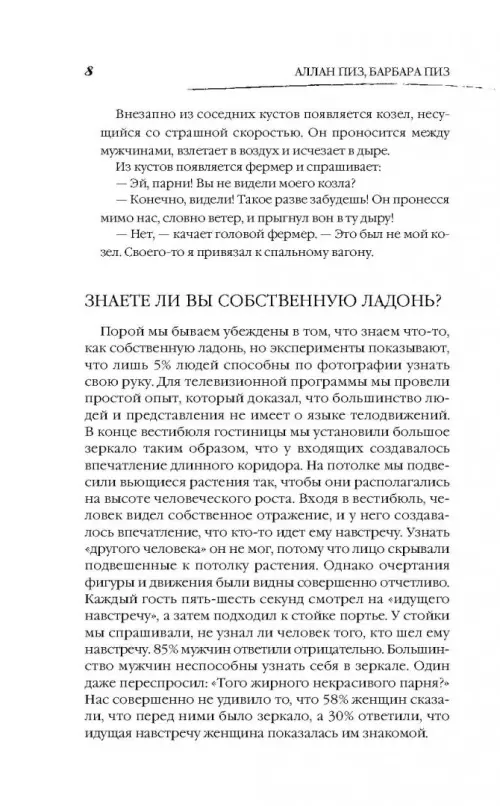 8 АЛЛАН ПИЗ, БАРБАРА ПИЗ

Внезапно из соседних кустов появляется козел, несущийся со страшной скоростью. Он проносится между мужчинами, взлетает в воздух и исчезает в дыре.

Из кустов появляется фермер и спрашивает:

— Эй, парни! Вы не видели моего козла?

— Конечно, видели! Такое разве забудешь! Он пронесся мимо нас, словно ветер, и прыгнул вон в ту дыру!

— Нет, — качает головой фермер. — Это был не мой козел. Своего-то я привязал к спальному вагону.

ЗНАЕТЕ ЛИ ВЫ СОБСТВЕННУЮ ЛАДОНЬ?

Порой мы бываем убеждены в том, что знаем что-то, как собственную ладонь, но эксперименты показывают, что лишь 5% людей способны по фотографии узнать свою руку. Для телевизионной программы мы провели простой опыт, который доказал, что большинство людей и представления не имеет о языке телодвижений. В конце вестибюля гостиницы мы установили большое зеркало таким образом, что у входящих создавалось впечатление длинного коридора. На потолке мы подвесили вьющиеся растения так, чтобы они располагались на высоте человеческого роста. Входя в вестибюль, человек видел собственное отражение, и у него создавалось впечатление, что кто-то идет ему навстречу. Узнать «другого человека» он не мог, потому что лицо скрывали подвешенные к потолку растения. Однако очертания фигуры и движения были видны совершенно отчетливо. Каждый гость пять-шесть секунд смотрел на «идущего навстречу», а затем подходил к стойке портье. У стойки мы спрашивали, не узнал ли человек того, кто шел ему навстречу. 85% мужчин ответили отрицательно. Большинство мужчин неспособны узнать себя в зеркале. Один даже переспросил: «Того жирного некрасивого парня?» Нас совершенно не удивило то, что 58% женщин сказали, что перед ними было зеркало, а 30% ответили, что идущая навстречу женщина показалась им знакомой.